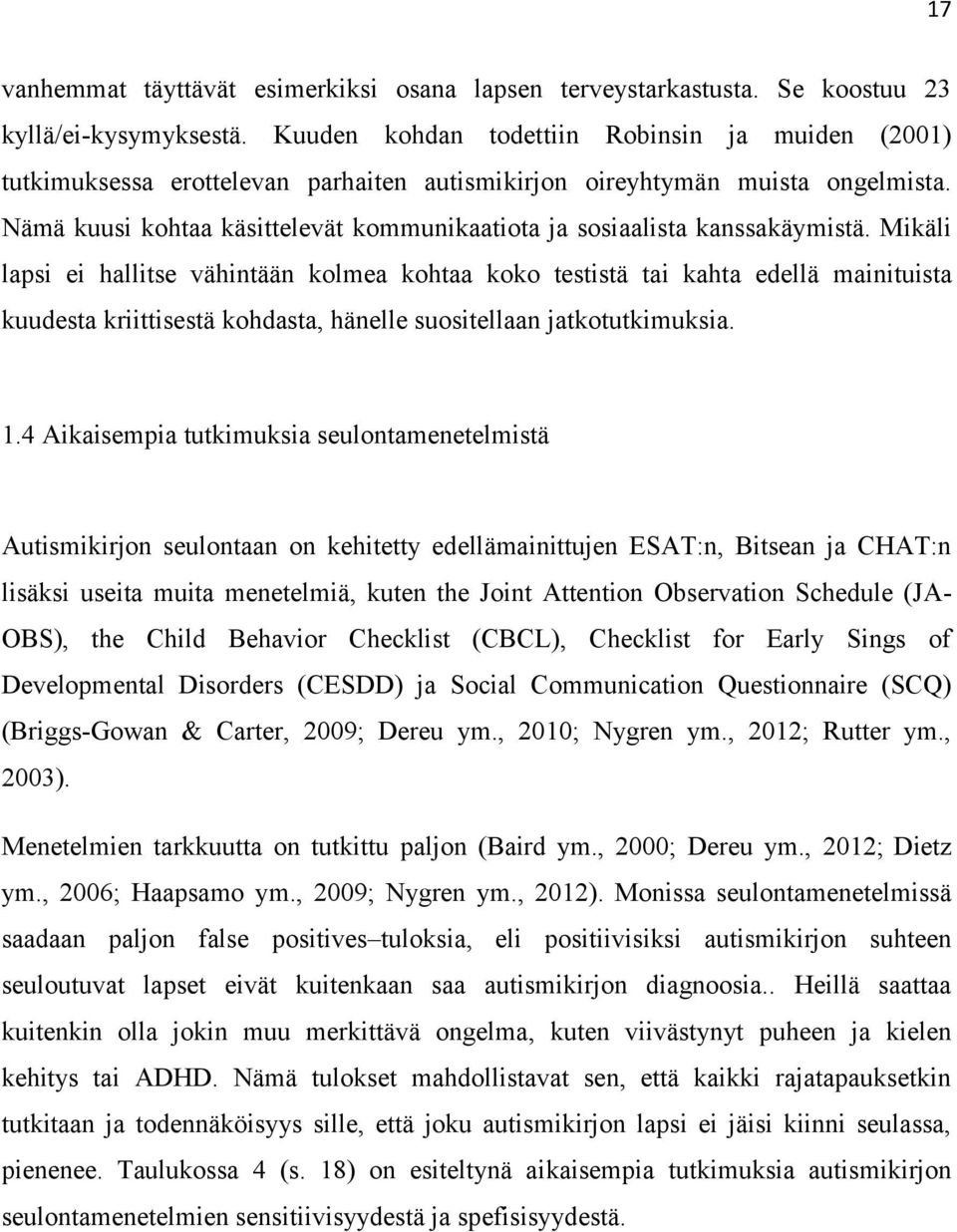 17

vanhemmat täyttävät esimerkiksi osana lapsen terveystarkastusta. Se koostuu 23 kyllä/ei-kysymyksestä. Kuuden kohdan todettiin Robinsin ja muiden (2001) tutkimuksessa erottelevan parhaiten autismikirjon oireyhtymän muista ongelmista. Nämä kuusi kohtaa käsittelevät kommunikaatiota ja sosiaalista kanssakäymistä. Mikäli lapsi ei hallitse vähintään kolmea kohtaa koko testistä tai kahta edellä mainituista kuudesta kriittisestä kohdasta, hänelle suositellaan jatkotutkimuksia.

1.4 Aikaisempia tutkimuksia seulontamenetelmistä

Autismikirjon seulontaan on kehitetty edellämainittujen ESAT:n, Bitsean ja CHAT:n lisäksi useita muita menetelmiä, kuten the Joint Attention Observation Schedule (JA-OBS), the Child Behavior Checklist (CBCL), Checklist for Early Sings of Developmental Disorders (CESDD) ja Social Communication Questionnaire (SCQ) (Briggs-Gowan & Carter, 2009; Dereu ym., 2010; Nygren ym., 2012; Rutter ym., 2003).

Menetelmien tarkkuutta on tutkittu paljon (Baird ym., 2000; Dereu ym., 2012; Dietz ym., 2006; Haapsamo ym., 2009; Nygren ym., 2012). Monissa seulontamenetelmissä saadaan paljon false positives–tuloksia, eli positiivisiksi autismikirjon suhteen seuloutuvat lapset eivät kuitenkaan saa autismikirjon diagnoosia.. Heillä saattaa kuitenkin olla jokin muu merkittävä ongelma, kuten viivästynyt puheen ja kielen kehitys tai ADHD. Nämä tulokset mahdollistavat sen, että kaikki rajatapauksetkin tutkitaan ja todennäköisyys sille, että joku autismikirjon lapsi ei jäisi kiinni seulassa, pienenee. Taulukossa 4 (s. 18) on esiteltynä aikaisempia tutkimuksia autismikirjon seulontamenetelmien sensitiivisyydestä ja spefisisyydestä.